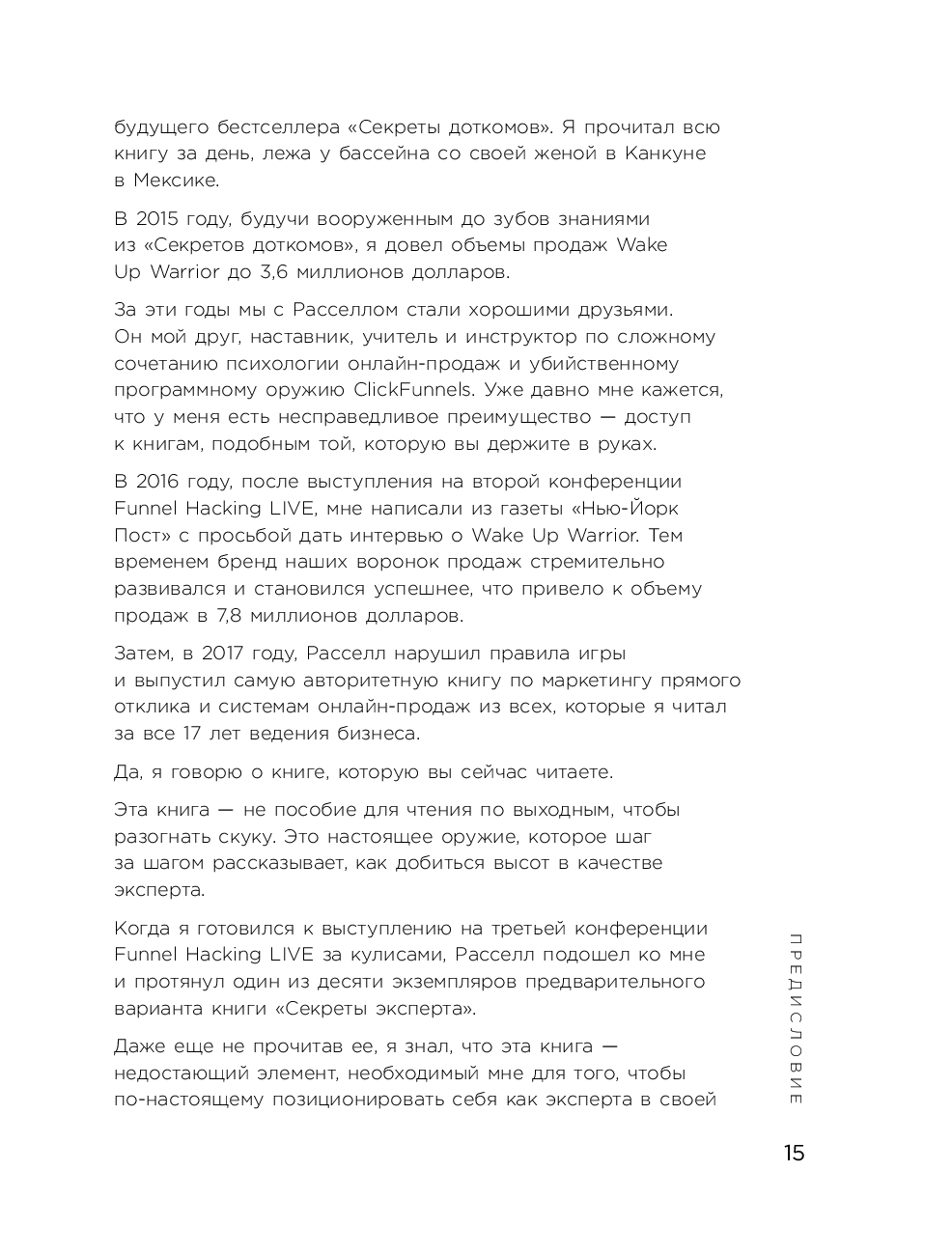 будущего бестселлера «Секреты доткомов». Я прочитал всю книгу за день, лежа у бассейна со своей женой в Канкуне в Мексике.

В 2015 году, будучи вооруженным до зубов знаниями из «Секретов доткомов», я довел объемы продаж Wake Up Warrior до 3,6 миллионов долларов.

За эти годы мы с Расселлом стали хорошими друзьями. Он мой друг, наставник, учитель и инструктор по сложному сочетанию психологии онлайн-продаж и убийственному программному оружию ClickFunnels. Уже давно мне кажется, что у меня есть несправедливое преимущество — доступ к книгам, подобным той, которую вы держите в руках.

В 2016 году, после выступления на второй конференции Funnel Hacking LIVE, мне написали из газеты «Нью-Йорк Пост» с просьбой дать интервью о Wake Up Warrior. Тем временем бренд наших воронок продаж стремительно развивался и становился успешнее, что привело к объему продаж в 7,8 миллионов долларов.

Затем, в 2017 году, Расселл нарушил правила игры и выпустил самую авторитетную книгу по маркетингу прямого отклика и системам онлайн-продаж из всех, которые я читал за все 17 лет ведения бизнеса.

Да, я говорю о книге, которую вы сейчас читаете.

Эта книга — не пособие для чтения по выходным, чтобы разогнать скуку. Это настоящее оружие, которое шаг за шагом рассказывает, как добиться высот в качестве эксперта.

Когда я готовился к выступлению на третьей конференции Funnel Hacking LIVE за кулисами, Расселл подошел ко мне и протянул один из десяти экземпляров предварительного варианта книги «Секреты эксперта».

Даже еще не прочитав ее, я знал, что эта книга — недостающий элемент, необходимый мне для того, чтобы по-настоящему позиционировать себя как эксперта в своей

ПРЕДИСЛОВИЕ

15